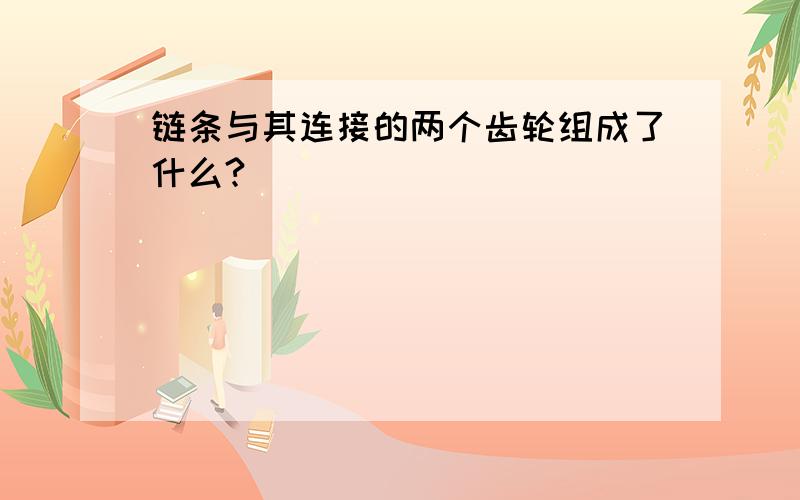 链条与其连接的两个齿轮组成了什么?